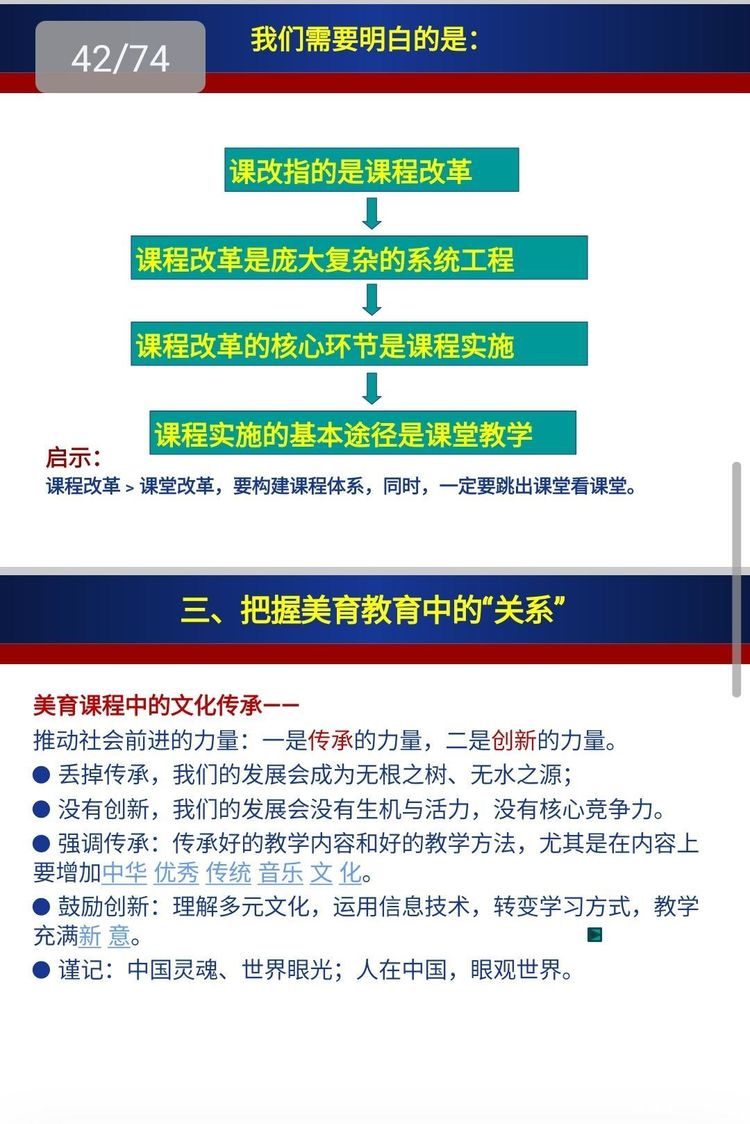 42/74

我们需要明白的是：

课改指的是课程改革

课程改革是庞大复杂的系统工程

课程改革的核心环节是课程实施

课程实施的基本途径是课堂教学

启示：
课程改革 > 课堂改革，要构建课程体系，同时，一定要跳出课堂看课堂。

三、把握美育教育中的“关系”

美育课程中的文化传承——
推动社会前进的力量：一是传承的力量，二是创新的力量。
● 丢掉传承，我们的发展会成为无根之树、无水之源；
● 没有创新，我们的发展会没有生机与活力，没有核心竞争力。
● 强调传承：传承好的教学内容和好的教学方法，尤其是在内容上要增加中华 优秀 传统 音乐 文 化。
● 鼓励创新：理解多元文化，运用信息技术，转变学习方式，教学充满新 意。
● 谨记：中国灵魂、世界眼光；人在中国，眼观世界。